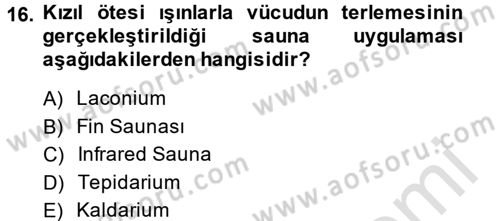 16. Kızıl ötesi ışınlarla vücudun terlemesinin gerçekleştirildiği sauna uygulaması aşağıdakilerden hangisidir?

A) Laconium
B) Fin Saunası
C) Infrared Sauna
D) Tepidarium
E) Kaldarium

www.aofsoru.com
www.aofsoru.com
www.aofsoru.com
www.aofsoru.com